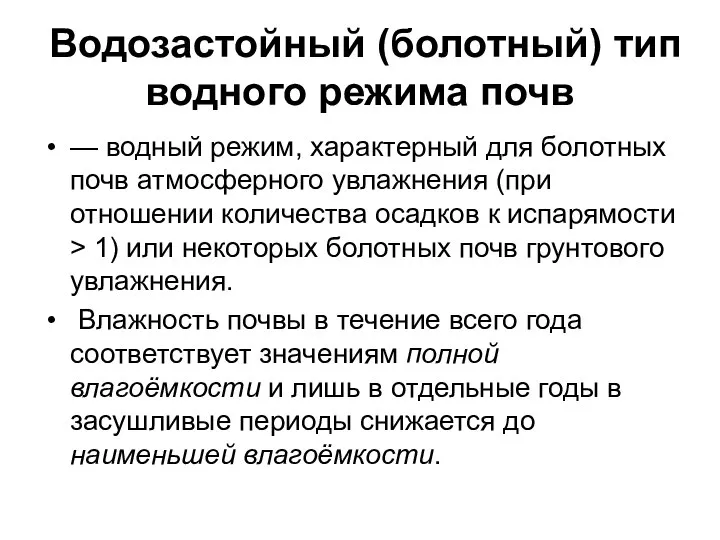 Водозастойный (болотный) тип водного режима почв

• — водный режим, характерный для болотных почв атмосферного увлажнения (при отношении количества осадков к испарямости > 1) или некоторых болотных почв грунтового увлажнения.

• Влажность почвы в течение всего года соответствует значениям полной влагоёмкости и лишь в отдельные годы в засушливые периоды снижается до наименьшей влагоёмкости.